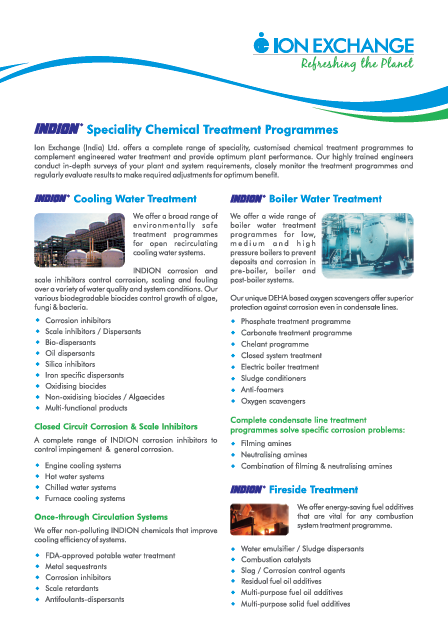 ION EXCHANGE
Refreshing the Planet

INDION® Speciality Chemical Treatment Programmes

Ion Exchange (India) Ltd. offers a complete range of speciality, customised chemical treatment programmes to complement engineered water treatment and provide optimum plant performance. Our highly trained engineers conduct in-depth surveys of your plant and system requirements, closely monitor the treatment programmes and regularly evaluate results to make required adjustments for optimum benefit.

INDION® Cooling Water Treatment

We offer a broad range of environmentally safe treatment programmes for open recirculating cooling water systems.

INDION corrosion and scale inhibitors control corrosion, scaling and fouling over a variety of water quality and system conditions. Our various biodegradable biocides control growth of algae, fungi & bacteria.

- Corrosion inhibitors
- Scale inhibitors / Dispersants
- Bio-dispersants
- Oil dispersants
- Silica inhibitors
- Iron specific dispersants
- Oxidising biocides
- Non-oxidising biocides / Algaecides
- Multi-functional products

Closed Circuit Corrosion & Scale Inhibitors

A complete range of INDION corrosion inhibitors to control impingement & general corrosion.

- Engine cooling systems
- Hot water systems
- Chilled water systems
- Furnace cooling systems

Once-through Circulation Systems

We offer non-polluting INDION chemicals that improve cooling efficiency of systems.

- FDA-approved potable water treatment
- Metal sequestrants
- Corrosion inhibitors
- Scale retardants
- Antifoulants-dispersants

INDION® Boiler Water Treatment

We offer a wide range of boiler water treatment programmes for low, medium and high pressure boilers to prevent deposits and corrosion in pre-boiler, boiler and post-boiler systems.

Our unique DEHA based oxygen scavengers offer superior protection against corrosion even in condensate lines.

- Phosphate treatment programme
- Carbonate treatment programme
- Chelant programme
- Closed system treatment
- Electric boiler treatment
- Sludge conditioners
- Anti-foamers
- Oxygen scavengers

Complete condensate line treatment programmes solve specific corrosion problems:

- Filming amines
- Neutralising amines
- Combination of filming & neutralising amines

INDION® Fireside Treatment

We offer energy-saving fuel additives that are vital for any combustion system treatment programme.

- Water emulsifier / Sludge dispersants
- Combustion catalysts
- Slag / Corrosion control agents
- Residual fuel oil additives
- Multi-purpose fuel oil additives
- Multi-purpose solid fuel additives